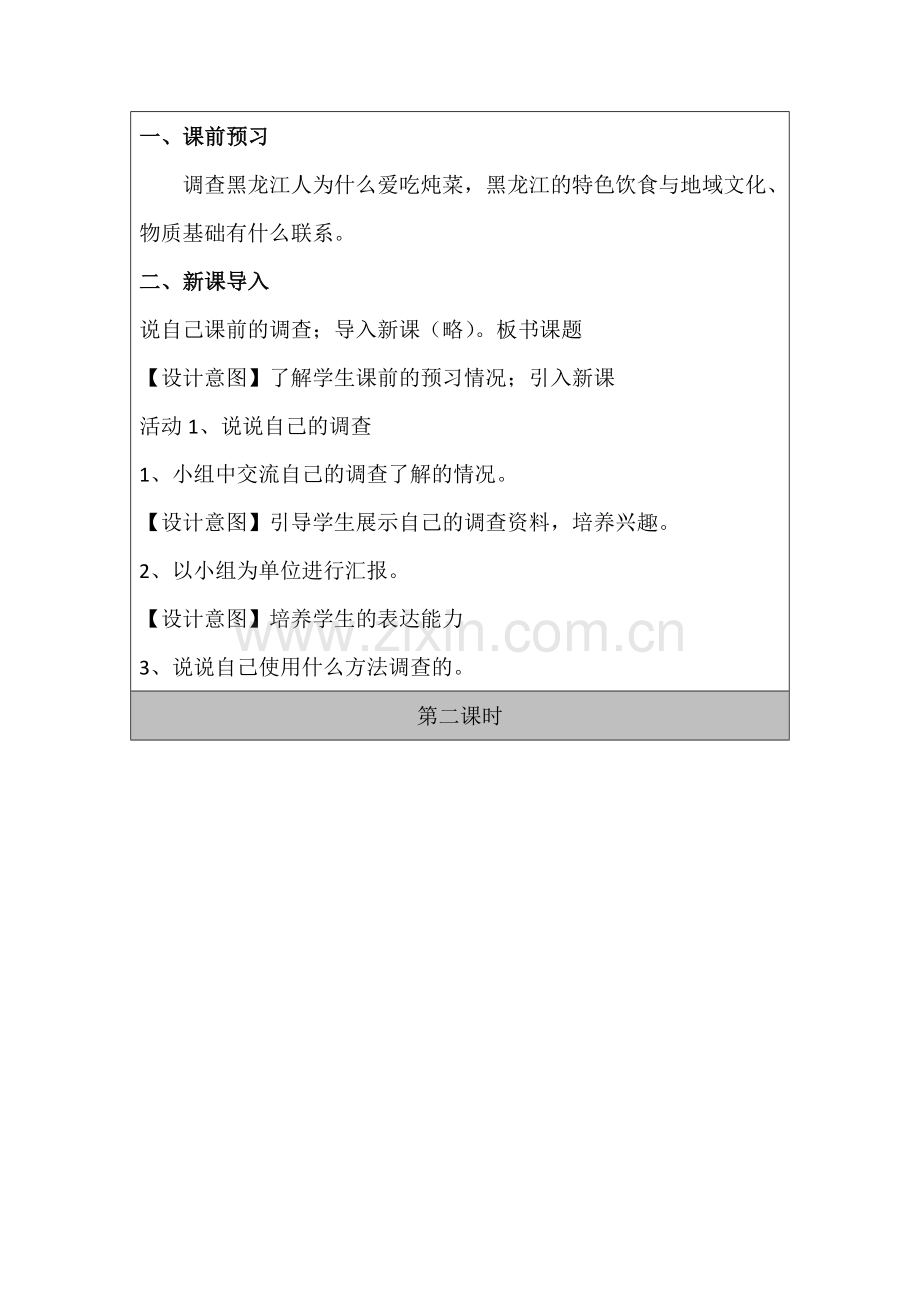 一、课前预习

调查黑龙江人为什么爱吃炖菜，黑龙江的特色饮食与地域文化、物质基础有什么联系。

二、新课导入

说自己课前的调查；导入新课（略）。板书课题

【设计意图】了解学生课前的预习情况；引入新课

活动1、说说自己的调查

1、小组中交流自己的调查了解的情况。

【设计意图】引导学生展示自己的调查资料，培养兴趣。

2、以小组为单位进行汇报。

【设计意图】培养学生的表达能力

3、说说自己使用什么方法调查的。

第二课时

www.zixin.com.cn